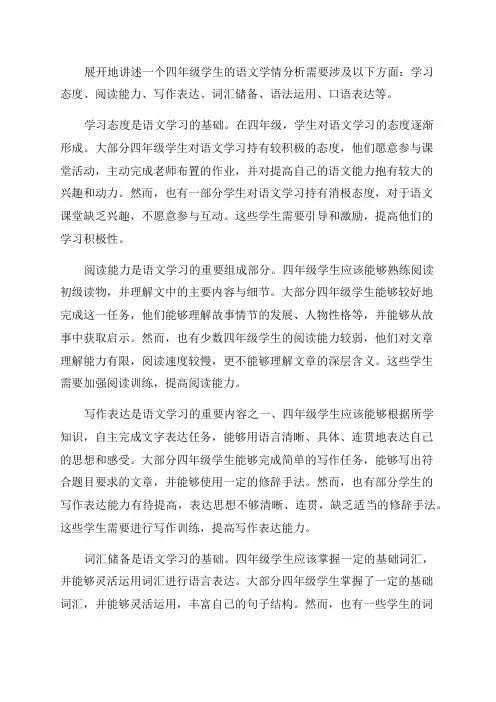 展开地讲述一个四年级学生的语文学情分析需要涉及以下方面：学习态度、阅读能力、写作表达、词汇储备、语法运用、口语表达等。

学习态度是语文学习的基础。在四年级，学生对语文学习的态度逐渐形成。大部分四年级学生对语文学习持有较积极的态度，他们愿意参与课堂活动，主动完成老师布置的作业，并对提高自己的语文能力抱有较大的兴趣和动力。然而，也有一部分学生对语文学习持有消极态度，对于语文课堂缺乏兴趣，不愿意参与互动。这些学生需要引导和激励，提高他们的学习积极性。

阅读能力是语文学习的重要组成部分。四年级学生应该能够熟练阅读初级读物，并理解文中的主要内容与细节。大部分四年级学生能够较好地完成这一任务，他们能够理解故事情节的发展、人物性格等，并能够从故事中获取启示。然而，也有少数四年级学生的阅读能力较弱，他们对文章理解能力有限，阅读速度较慢，更不能够理解文章的深层含义。这些学生需要加强阅读训练，提高阅读能力。

写作表达是语文学习的重要内容之一、四年级学生应该能够根据所学知识，自主完成文字表达任务，能够用语言清晰、具体、连贯地表达自己的思想和感受。大部分四年级学生能够完成简单的写作任务，能够写出符合题目要求的文章，并能够使用一定的修辞手法。然而，也有部分学生的写作表达能力有待提高，表达思想不够清晰、连贯，缺乏适当的修辞手法。这些学生需要进行写作训练，提高写作表达能力。

词汇储备是语文学习的基础。四年级学生应该掌握一定的基础词汇，并能够灵活运用词汇进行语言表达。大部分四年级学生掌握了一定的基础词汇，并能够灵活运用，丰富自己的句子结构。然而，也有一些学生的词